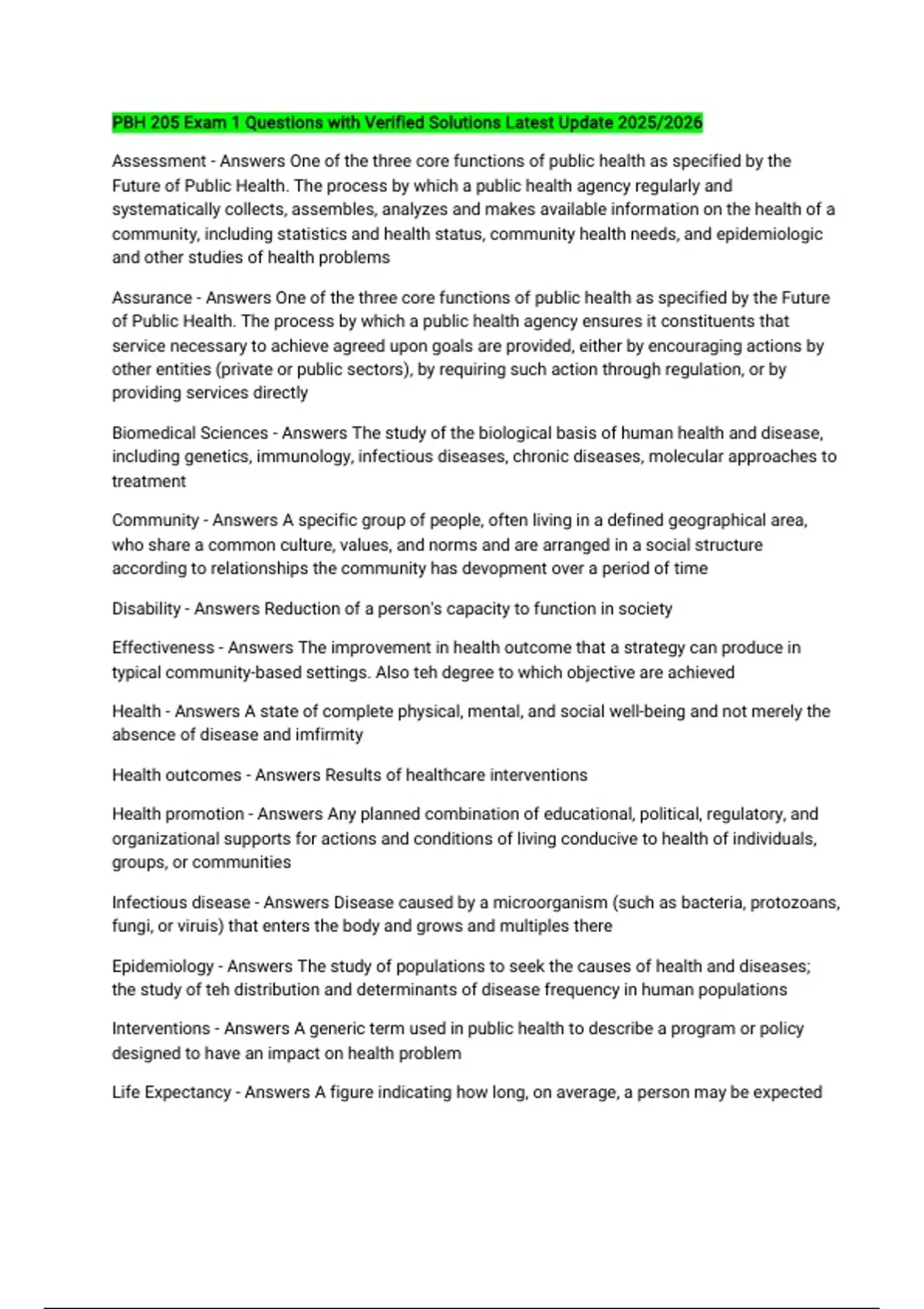 PBH 205 Exam 1 Questions with Verified Solutions Latest Update 2025/2026

Assessment - Answers One of the three core functions of public health as specified by the Future of Public Health. The process by which a public health agency regularly and systematically collects, assembles, analyzes and makes available information on the health of a community, including statistics and health status, community health needs, and epidemiologic and other studies of health problems

Assurance - Answers One of the three core functions of public health as specified by the Future of Public Health. The process by which a public health agency ensures it constituents that service necessary to achieve agreed upon goals are provided, either by encouraging actions by other entities (private or public sectors), by requiring such action through regulation, or by providing services directly

Biomedical Sciences - Answers The study of the biological basis of human health and disease, including genetics, immunology, infectious diseases, chronic diseases, molecular approaches to treatment

Community - Answers A specific group of people, often living in a defined geographical area, who share a common culture, values, and norms and are arranged in a social structure according to relationships the community has devopment over a period of time

Disability - Answers Reduction of a person's capacity to function in society

Effectiveness - Answers The improvement in health outcome that a strategy can produce in typical community-based settings. Also teh degree to which objective are achieved

Health - Answers A state of complete physical, mental, and social well-being and not merely the absence of disease and imfirmity

Health outcomes - Answers Results of healthcare interventions

Health promotion - Answers Any planned combination of educational, political, regulatory, and organizational supports for actions and conditions of living conducive to health of individuals, groups, or communities

Infectious disease - Answers Disease caused by a microorganism (such as bacteria, protozoans, fungi, or viruis) that enters the body and grows and multiples there

Epidemiology - Answers The study of populations to seek the causes of health and diseases; the study of teh distribution and determinants of disease frequency in human populations

Interventions - Answers A generic term used in public health to describe a program or policy designed to have an impact on health problem

Life Expectancy - Answers A figure indicating how long, on average, a person may be expected